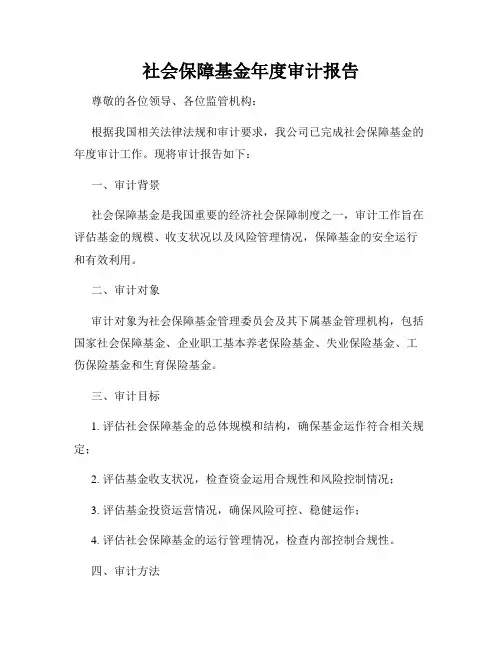 社会保障基金年度审计报告

尊敬的各位领导、各位监管机构：

根据我国相关法律法规和审计要求，我公司已完成社会保障基金的年度审计工作。现将审计报告如下：

一、审计背景

社会保障基金是我国重要的经济社会保障制度之一，审计工作旨在评估基金的规模、收支状况以及风险管理情况，保障基金的安全运行和有效利用。

二、审计对象

审计对象为社会保障基金管理委员会及其下属基金管理机构，包括国家社会保障基金、企业职工基本养老保险基金、失业保险基金、工伤保险基金和生育保险基金。

三、审计目标

1. 评估社会保障基金的总体规模和结构，确保基金运作符合相关规定；

2. 评估基金收支状况，检查资金运用合规性和风险控制情况；

3. 评估基金投资运营情况，确保风险可控、稳健运作；

4. 评估社会保障基金的运行管理情况，检查内部控制合规性。

四、审计方法